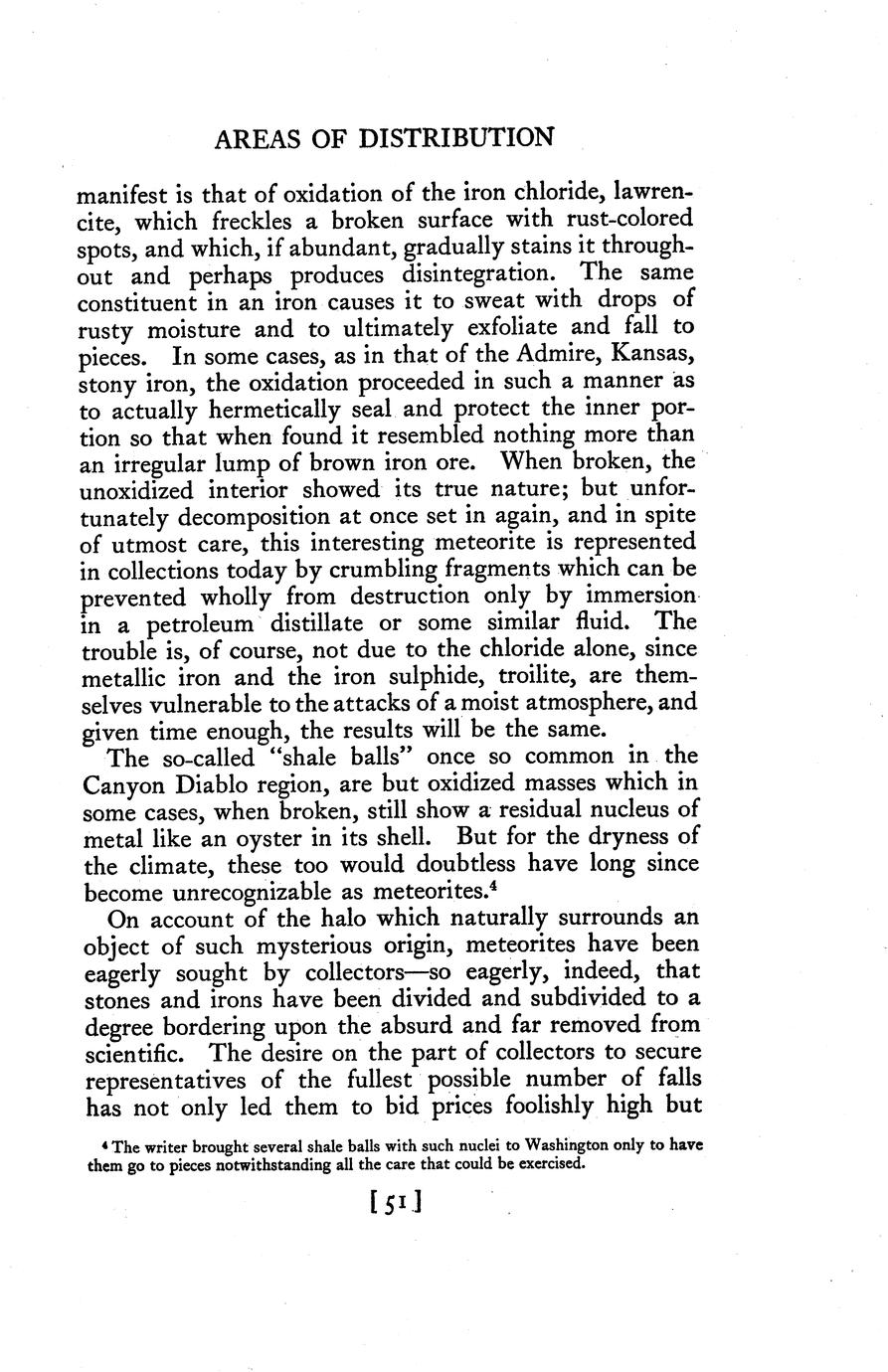 AREAS OF DISTRIBUTION

manifest is that of oxidation of the iron chloride, lawrencite, which freckles a broken surface with rust-colored spots, and which, if abundant, gradually stains it throughout and perhaps produces disintegration. The same constituent in an iron causes it to sweat with drops of rusty moisture and to ultimately exfoliate and fall to pieces. In some cases, as in that of the Admire, Kansas, stony iron, the oxidation proceeded in such a manner as to actually hermetically seal and protect the inner portion so that when found it resembled nothing more than an irregular lump of brown iron ore. When broken, the unoxidized interior showed its true nature; but unfortunately decomposition at once set in again, and in spite of utmost care, this interesting meteorite is represented in collections today by crumbling fragments which can be prevented wholly from destruction only by immersion in a petroleum distillate or some similar fluid. The trouble is, of course, not due to the chloride alone, since metallic iron and the iron sulphide, troilite, are themselves vulnerable to the attacks of a moist atmosphere, and given time enough, the results will be the same.

The so-called "shale balls" once so common in the Canyon Diablo region, are but oxidized masses which in some cases, when broken, still show a residual nucleus of metal like an oyster in its shell. But for the dryness of the climate, these too would doubtless have long since become unrecognizable as meteorites.$^4$

On account of the halo which naturally surrounds an object of such mysterious origin, meteorites have been eagerly sought by collectors—so eagerly, indeed, that stones and irons have been divided and subdivided to a degree bordering upon the absurd and far removed from scientific. The desire on the part of collectors to secure representatives of the fullest possible number of falls has not only led them to bid prices foolishly high but

$^4$ The writer brought several shale balls with such nuclei to Washington only to have them go to pieces notwithstanding all the care that could be exercised.

[51]